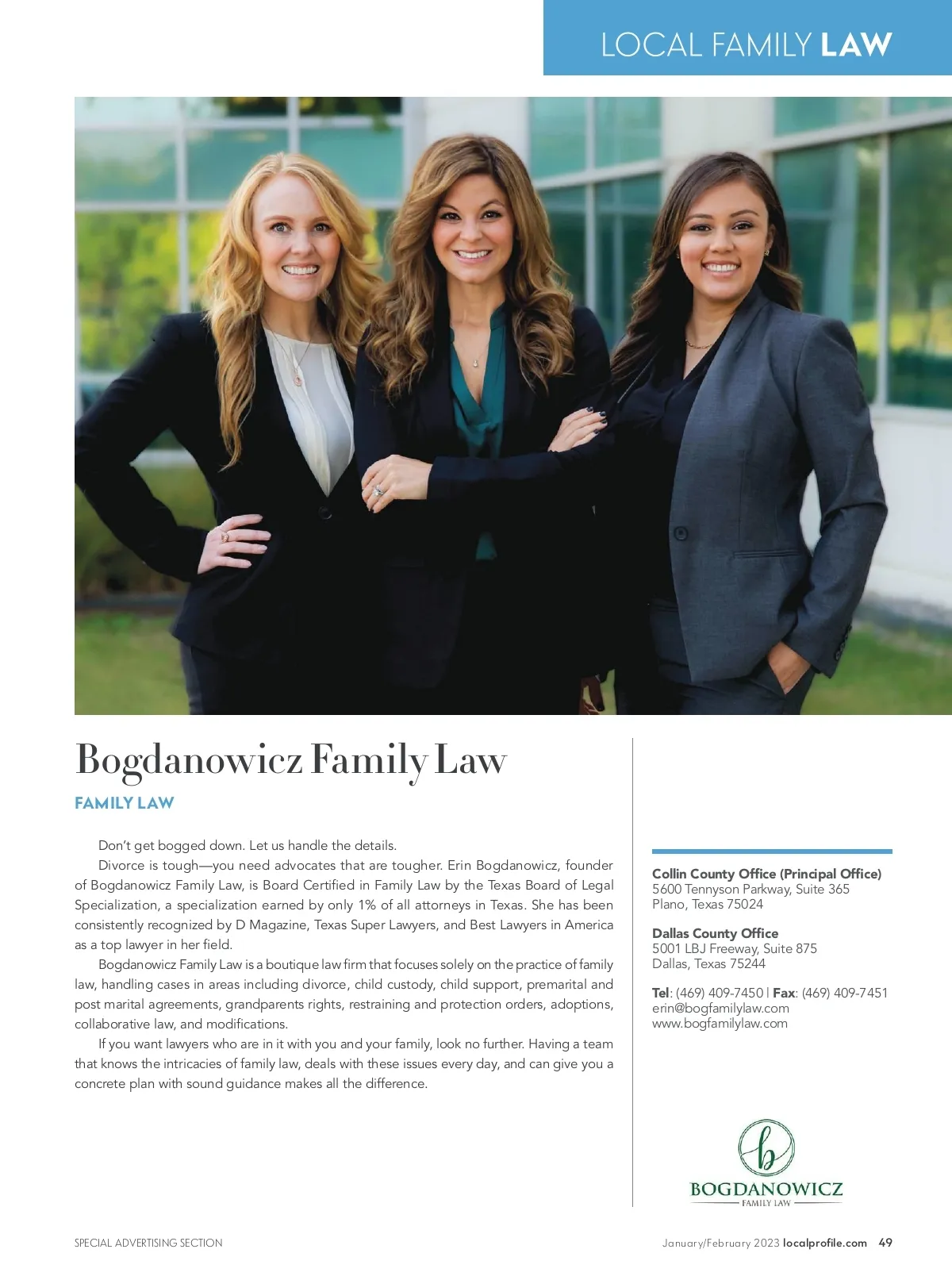 LOCAL FAMILY LAW

Bogdanowicz Family Law

FAMILY LAW

Don't get bogged down. Let us handle the details.

Divorce is tough—you need advocates that are tougher. Erin Bogdanowicz, founder of Bogdanowicz Family Law, is Board Certified in Family Law by the Texas Board of Legal Specialization, a specialization earned by only 1% of all attorneys in Texas. She has been consistently recognized by D Magazine, Texas Super Lawyers, and Best Lawyers in America as a top lawyer in her field.

Bogdanowicz Family Law is a boutique law firm that focuses solely on the practice of family law, handling cases in areas including divorce, child custody, child support, premarital and post marital agreements, grandparents rights, restraining and protection orders, adoptions, collaborative law, and modifications.

If you want lawyers who are in it with you and your family, look no further. Having a team that knows the intricacies of family law, deals with these issues every day, and can give you a concrete plan with sound guidance makes all the difference.

Collin County Office (Principal Office)
5600 Tennyson Parkway, Suite 365
Plano, Texas 75024

Dallas County Office
5001 LBJ Freeway, Suite 875
Dallas, Texas 75244

Tel: (469) 409-7450 | Fax: (469) 409-7451
erin@bogfamilylaw.com
www.bogfamilylaw.com

b
BOGDANOWICZ
FAMILY LAW

SPECIAL ADVERTISING SECTION

January/February 2023 localprofile.com 49